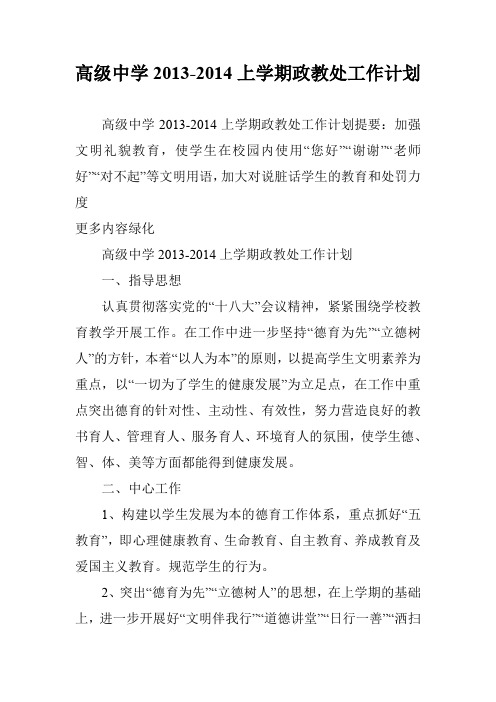 高级中学 2013-2014 上学期政教处工作计划

高级中学 2013-2014 上学期政教处工作计划提要：加强文明礼貌教育，使学生在校园内使用“您好”“谢谢”“老师好”“对不起”等文明用语，加大对说脏话学生的教育和处罚力度

更多内容绿化

高级中学 2013-2014 上学期政教处工作计划

一、指导思想

认真贯彻落实党的“十八大”会议精神，紧紧围绕学校教育教学开展工作。在工作中进一步坚持“德育为先”“立德树人”的方针，本着“以人为本”的原则，以提高学生文明素养为重点，以“一切为了学生的健康发展”为立足点，在工作中重点突出德育的针对性、主动性、有效性，努力营造良好的教书育人、管理育人、服务育人、环境育人的氛围，使学生德、智、体、美等方面都能得到健康发展。

二、中心工作

1、构建以学生发展为本的德育工作体系，重点抓好“五教育”，即心理健康教育、生命教育、自主教育、养成教育及爱国主义教育。规范学生的行为。

2、突出“德育为先”“立德树人”的思想，在上学期的基础上，进一步开展好“文明伴我行”“道德讲堂”“日行一善”“洒扫